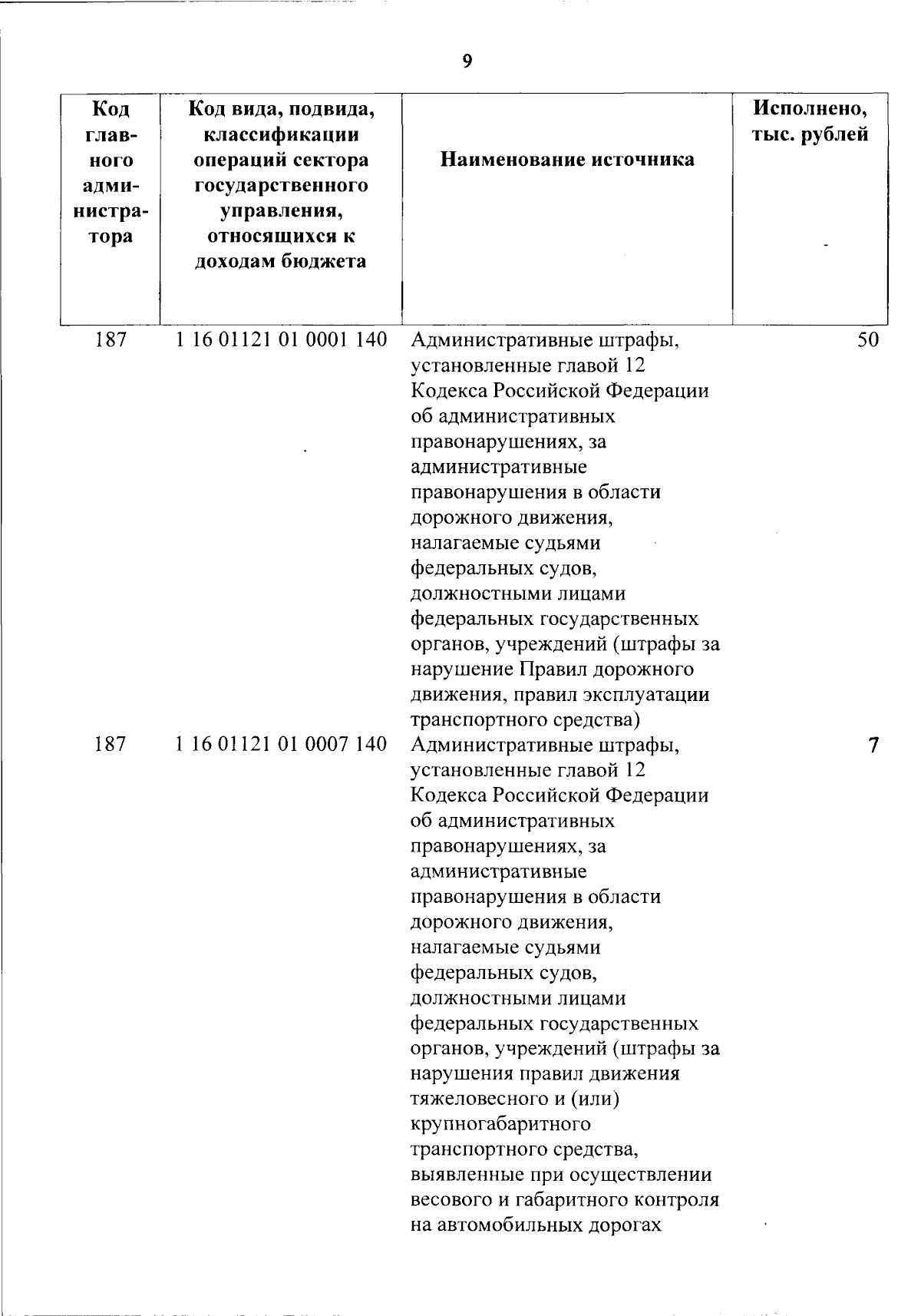 9

| Код главного администратора | Код вида, подвида, классификации операций сектора государственного управления, относящихся к доходам бюджета | Наименование источника | Исполнено, тыс. рублей |
|---|---|---|---|
| 187 | 1 16 01121 01 0001 140 | Административные штрафы, установленные главой 12 Кодекса Российской Федерации об административных правонарушениях, за административные правонарушения в области дорожного движения, налагаемые судьями федеральных судов, должностными лицами федеральных государственных органов, учреждений (штрафы за нарушение Правил дорожного движения, правил эксплуатации транспортного средства) | 50 |
| 187 | 1 16 01121 01 0007 140 | Административные штрафы, установленные главой 12 Кодекса Российской Федерации об административных правонарушениях, за административные правонарушения в области дорожного движения, налагаемые судьями федеральных судов, должностными лицами федеральных государственных органов, учреждений (штрафы за нарушения правил движения тяжеловесного и (или) крупногабаритного транспортного средства, выявленные при осуществлении весового и габаритного контроля на автомобильных дорогах | 7 |